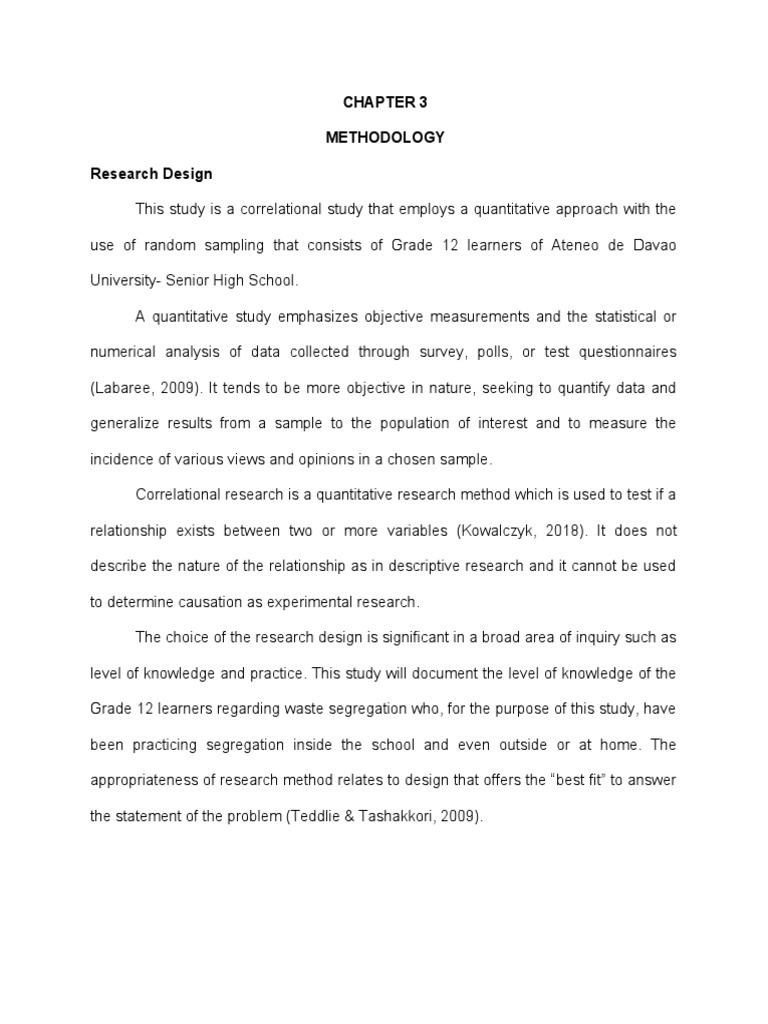 CHAPTER 3

METHODOLOGY

Research Design

This study is a correlational study that employs a quantitative approach with the use of random sampling that consists of Grade 12 learners of Ateneo de Davao University- Senior High School.

A quantitative study emphasizes objective measurements and the statistical or numerical analysis of data collected through survey, polls, or test questionnaires (Labaree, 2009). It tends to be more objective in nature, seeking to quantify data and generalize results from a sample to the population of interest and to measure the incidence of various views and opinions in a chosen sample.

Correlational research is a quantitative research method which is used to test if a relationship exists between two or more variables (Kowalczyk, 2018). It does not describe the nature of the relationship as in descriptive research and it cannot be used to determine causation as experimental research.

The choice of the research design is significant in a broad area of inquiry such as level of knowledge and practice. This study will document the level of knowledge of the Grade 12 learners regarding waste segregation who, for the purpose of this study, have been practicing segregation inside the school and even outside or at home. The appropriateness of research method relates to design that offers the "best fit" to answer the statement of the problem (Teddlie & Tashakkori, 2009).